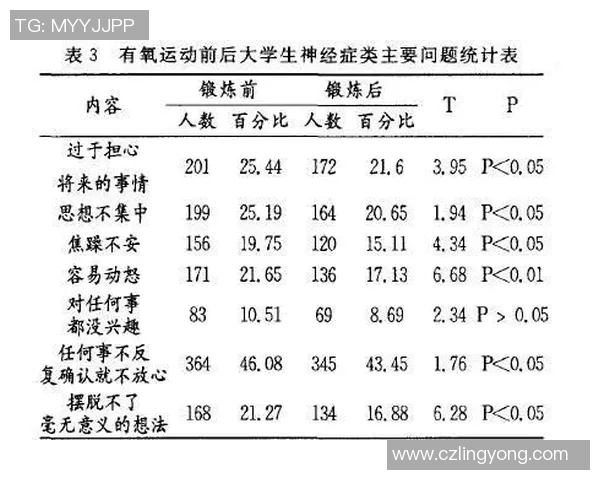 TG: MYYJJPP

表 3　有氧运动前后大学生神经症类主要问题统计表

| 内容 | 锻炼前 人数 | 锻炼前 百分比 | 锻炼后 人数 | 锻炼后 百分比 | T | P |
|---|---|---|---|---|---|---|
| 过于担心将来的事情 | 201 | 25.44 | 172 | 21.6 | 3.95 | P<0.05 |
| 思想不集中 | 199 | 25.19 | 164 | 20.65 | 1.94 | P<0.05 |
| 焦躁不安 | 156 | 19.75 | 120 | 15.11 | 4.34 | P<0.05 |
| 容易动怒 | 171 | 21.65 | 136 | 17.13 | 6.68 | P<0.01 |
| 对任何事都没兴趣 | 83 | 10.51 | 69 | 8.69 | 2.34 | P > 0.05 |
| 任何事不反复确认就不放心 | 364 | 46.08 | 345 | 43.45 | 1.76 | P<0.05 |
| 摆脱不了毫无意义的想法 | 168 | 21.27 | 134 | 16.88 | 6.28 | P<0.05 |

www.czlingyong.com